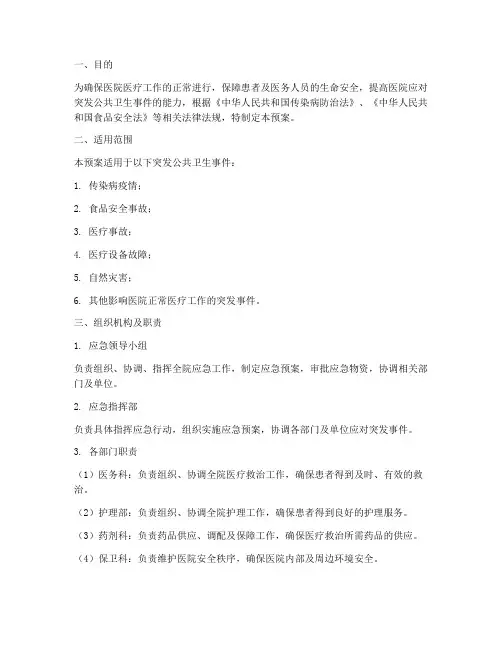 一、目的

为确保医院医疗工作的正常进行，保障患者及医务人员的生命安全，提高医院应对突发公共卫生事件的能力，根据《中华人民共和国传染病防治法》、《中华人民共和国食品安全法》等相关法律法规，特制定本预案。

二、适用范围

本预案适用于以下突发公共卫生事件：

1. 传染病疫情；

2. 食品安全事故；

3. 医疗事故；

4. 医疗设备故障；

5. 自然灾害；

6. 其他影响医院正常医疗工作的突发事件。

三、组织机构及职责

1. 应急领导小组

负责组织、协调、指挥全院应急工作，制定应急预案，审批应急物资，协调相关部门及单位。

2. 应急指挥部

负责具体指挥应急行动，组织实施应急预案，协调各部门及单位应对突发事件。

3. 各部门职责

（1）医务科：负责组织、协调全院医疗救治工作，确保患者得到及时、有效的救治。

（2）护理部：负责组织、协调全院护理工作，确保患者得到良好的护理服务。

（3）药剂科：负责药品供应、调配及保障工作，确保医疗救治所需药品的供应。

（4）保卫科：负责维护医院安全秩序，确保医院内部及周边环境安全。